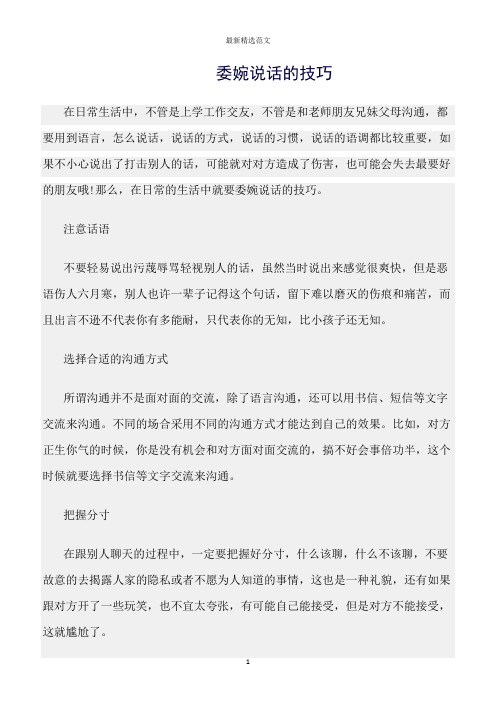 最新精选范文

委婉说话的技巧

在日常生活中，不管是上学工作交友，不管是和老师朋友兄妹父母沟通，都要用到语言，怎么说话，说话的方式，说话的习惯，说话的语调都比较重要，如果不小心说出了打击别人的话，可能就对对方造成了伤害，也可能会失去最要好的朋友哦!那么，在日常的生活中就要委婉说话的技巧。

注意话语

不要轻易说出污蔑辱骂轻视别人的话，虽然当时说出来感觉很爽快，但是恶语伤人六月寒，别人也许一辈子记得这个句话，留下难以磨灭的伤痕和痛苦，而且出言不逊不代表你有多能耐，只代表你的无知，比小孩子还无知。

选择合适的沟通方式

所谓沟通并不是面对面的交流，除了语言沟通，还可以用书信、短信等文字交流来沟通。不同的场合采用不同的沟通方式才能达到自己的效果。比如，对方正生你气的时候，你是没有机会和对方面对面交流的，搞不好会事倍功半，这个时候就要选择书信等文字交流来沟通。

把握分寸

在跟别人聊天的过程中，一定要把握好分寸，什么该聊，什么不该聊，不要故意的去揭露人家的隐私或者不愿为人知道的事情，这也是一种礼貌，还有如果跟对方开了一些玩笑，也不宜太夸张，有可能自己能接受，但是对方不能接受，这就尴尬了。

1